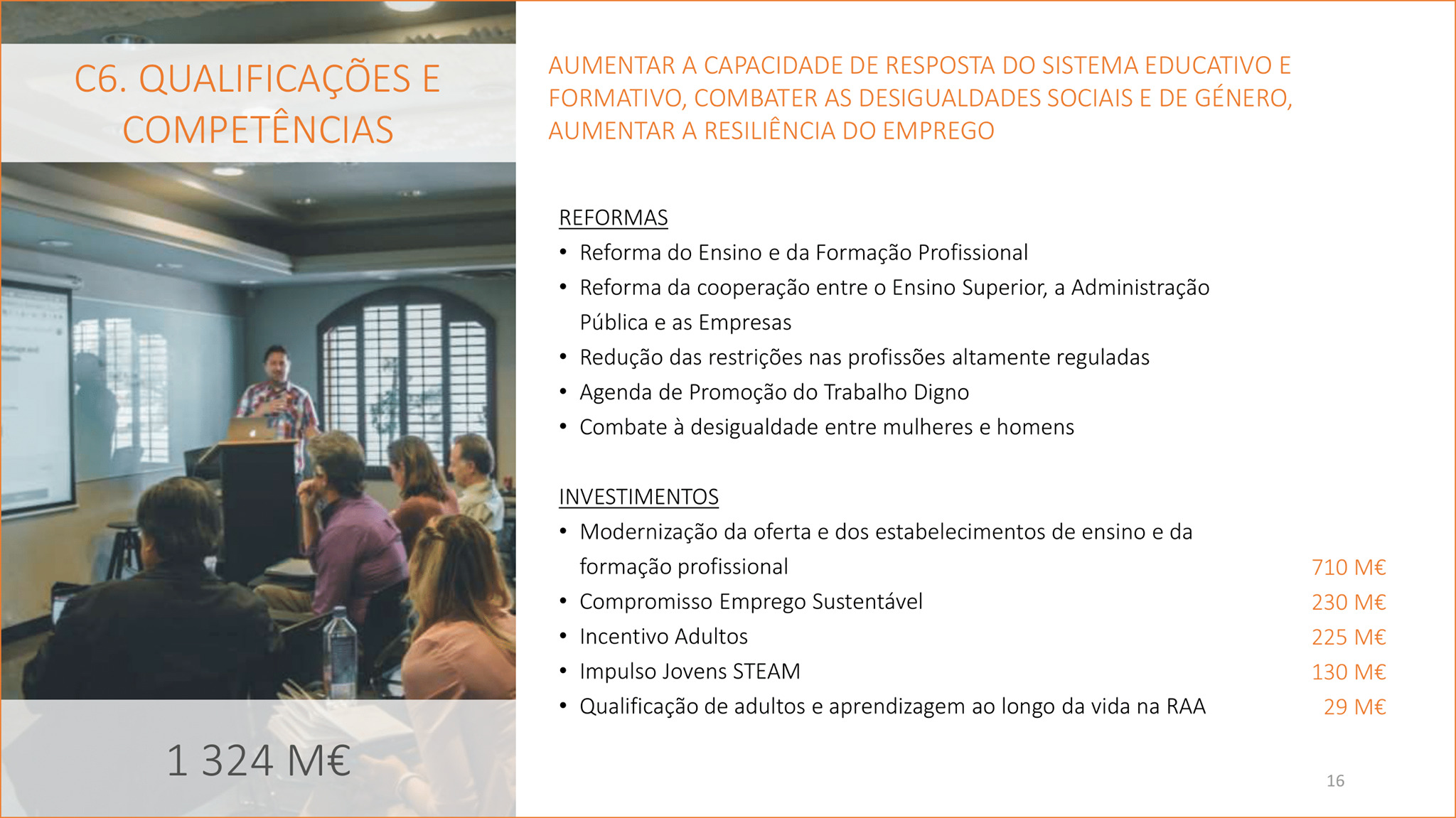 C6. QUALIFICAÇÕES E COMPETÊNCIAS

1 324 M€

AUMENTAR A CAPACIDADE DE RESPOSTA DO SISTEMA EDUCATIVO E FORMATIVO, COMBATER AS DESIGUALDADES SOCIAIS E DE GÉNERO, AUMENTAR A RESILIÊNCIA DO EMPREGO

REFORMAS
• Reforma do Ensino e da Formação Profissional
• Reforma da cooperação entre o Ensino Superior, a Administração Pública e as Empresas
• Redução das restrições nas profissões altamente reguladas
• Agenda de Promoção do Trabalho Digno
• Combate à desigualdade entre mulheres e homens

INVESTIMENTOS
• Modernização da oferta e dos estabelecimentos de ensino e da formação profissional 710 M€
• Compromisso Emprego Sustentável 230 M€
• Incentivo Adultos 225 M€
• Impulso Jovens STEAM 130 M€
• Qualificação de adultos e aprendizagem ao longo da vida na RAA 29 M€

16